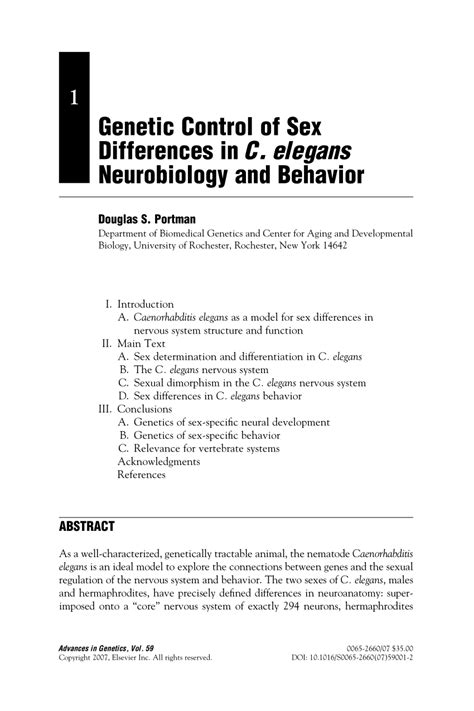 1

Genetic Control of Sex Differences in C. elegans Neurobiology and Behavior

Douglas S. Portman
Department of Biomedical Genetics and Center for Aging and Developmental Biology, University of Rochester, Rochester, New York 14642

I. Introduction
A. Caenorhabditis elegans as a model for sex differences in nervous system structure and function
II. Main Text
A. Sex determination and differentiation in C. elegans
B. The C. elegans nervous system
C. Sexual dimorphism in the C. elegans nervous system
D. Sex differences in C. elegans behavior
III. Conclusions
A. Genetics of sex-specific neural development
B. Genetics of sex-specific behavior
C. Relevance for vertebrate systems
Acknowledgments
References

ABSTRACT

As a well-characterized, genetically tractable animal, the nematode Caenorhabditis elegans is an ideal model to explore the connections between genes and the sexual regulation of the nervous system and behavior. The two sexes of C. elegans, males and hermaphrodites, have precisely defined differences in neuroanatomy: superimposed onto a "core" nervous system of exactly 294 neurons, hermaphrodites

Advances in Genetics, Vol. 59
Copyright 2007, Elsevier Inc. All rights reserved.

0065-2660/07 $35.00
DOI: 10.1016/S0065-2660(07)59001-2